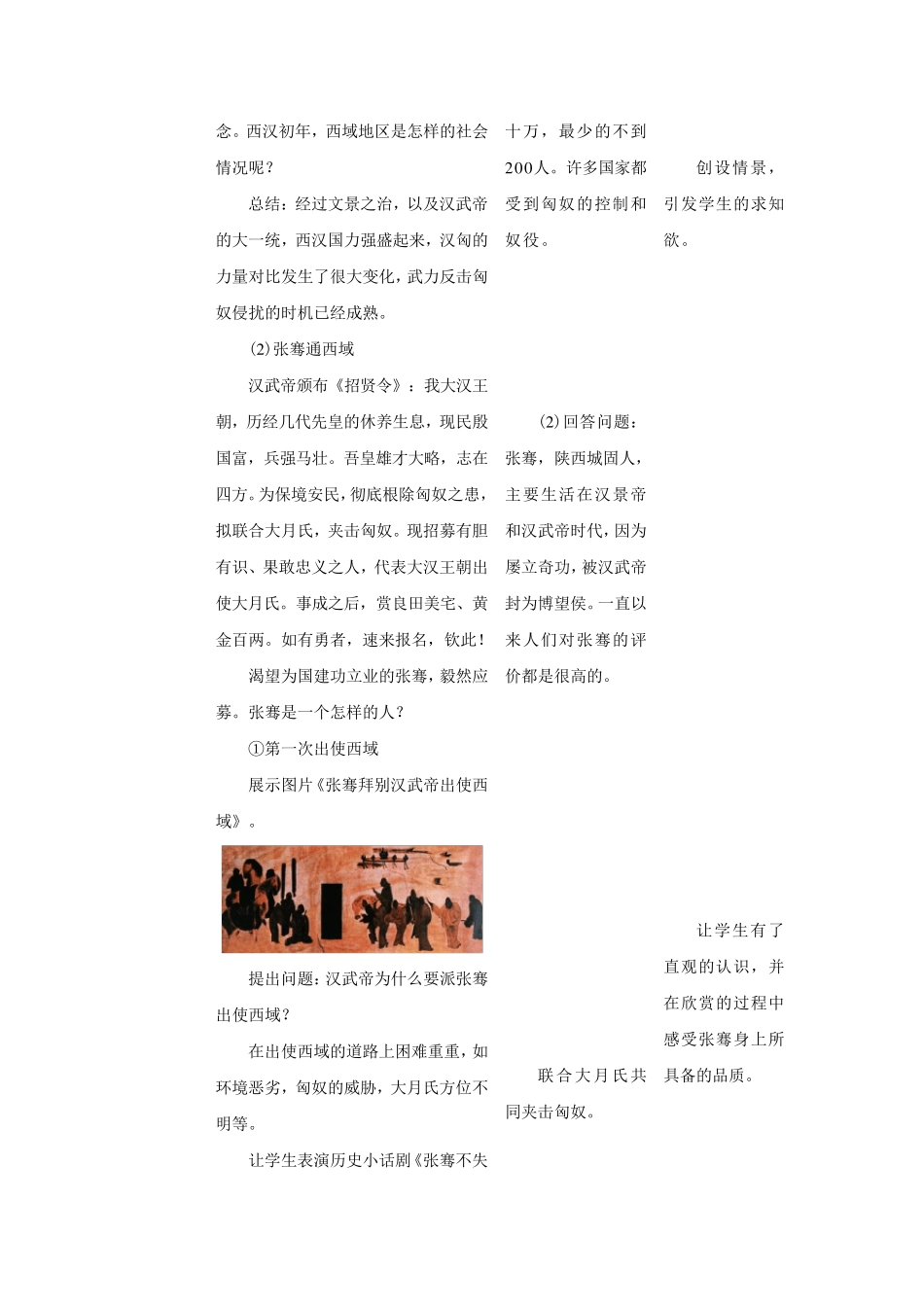 念。西汉初年，西域地区是怎样的社会情况呢？

总结：经过文景之治，以及汉武帝的大一统，西汉国力强盛起来，汉匈的力量对比发生了很大变化，武力反击匈奴侵扰的时机已经成熟。

(2)张骞通西域

汉武帝颁布《招贤令》：我大汉王朝，历经几代先皇的休养生息，现民殷国富，兵强马壮。吾皇雄才大略，志在四方。为保境安民，彻底根除匈奴之患，拟联合大月氏，夹击匈奴。现招募有胆有识、果敢忠义之人，代表大汉王朝出使大月氏。事成之后，赏良田美宅、黄金百两。如有勇者，速来报名，钦此！

渴望为国建功立业的张骞，毅然应募。张骞是一个怎样的人？

①第一次出使西域

展示图片《张骞拜别汉武帝出使西域》。

提出问题：汉武帝为什么要派张骞出使西域？

在出使西域的道路上困难重重，如环境恶劣，匈奴的威胁，大月氏方位不明等。

让学生表演历史小话剧《张骞不失

十万，最少的不到200人。许多国家都受到匈奴的控制和奴役。

(2)回答问题：张骞，陕西城固人，主要生活在汉景帝和汉武帝时代，因为屡立奇功，被汉武帝封为博望侯。一直以来人们对张骞的评价都是很高的。

联合大月氏共同夹击匈奴。

创设情景，引发学生的求知欲。

让学生有了直观的认识，并在欣赏的过程中感受张骞身上所具备的品质。